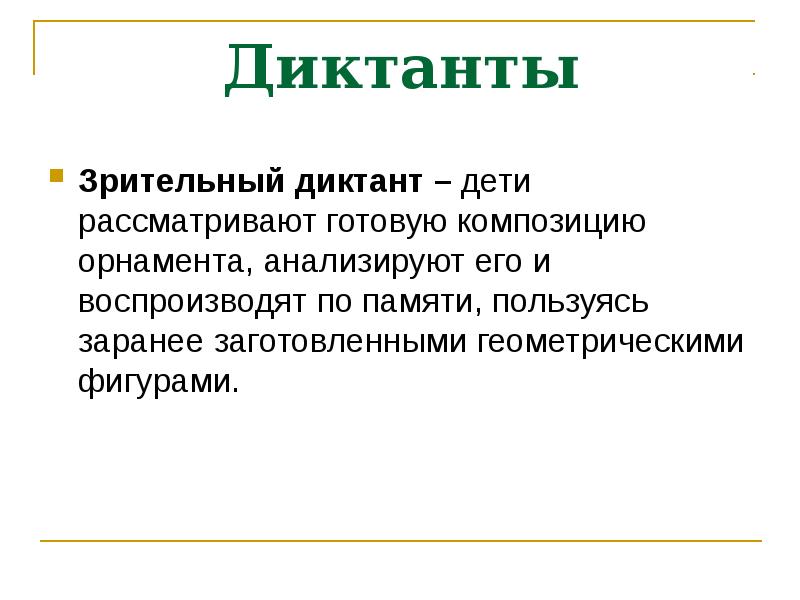 Диктанты

Зрительный диктант – дети рассматривают готовую композицию орнамента, анализируют его и воспроизводят по памяти, пользуясь заранее заготовленными геометрическими фигурами.